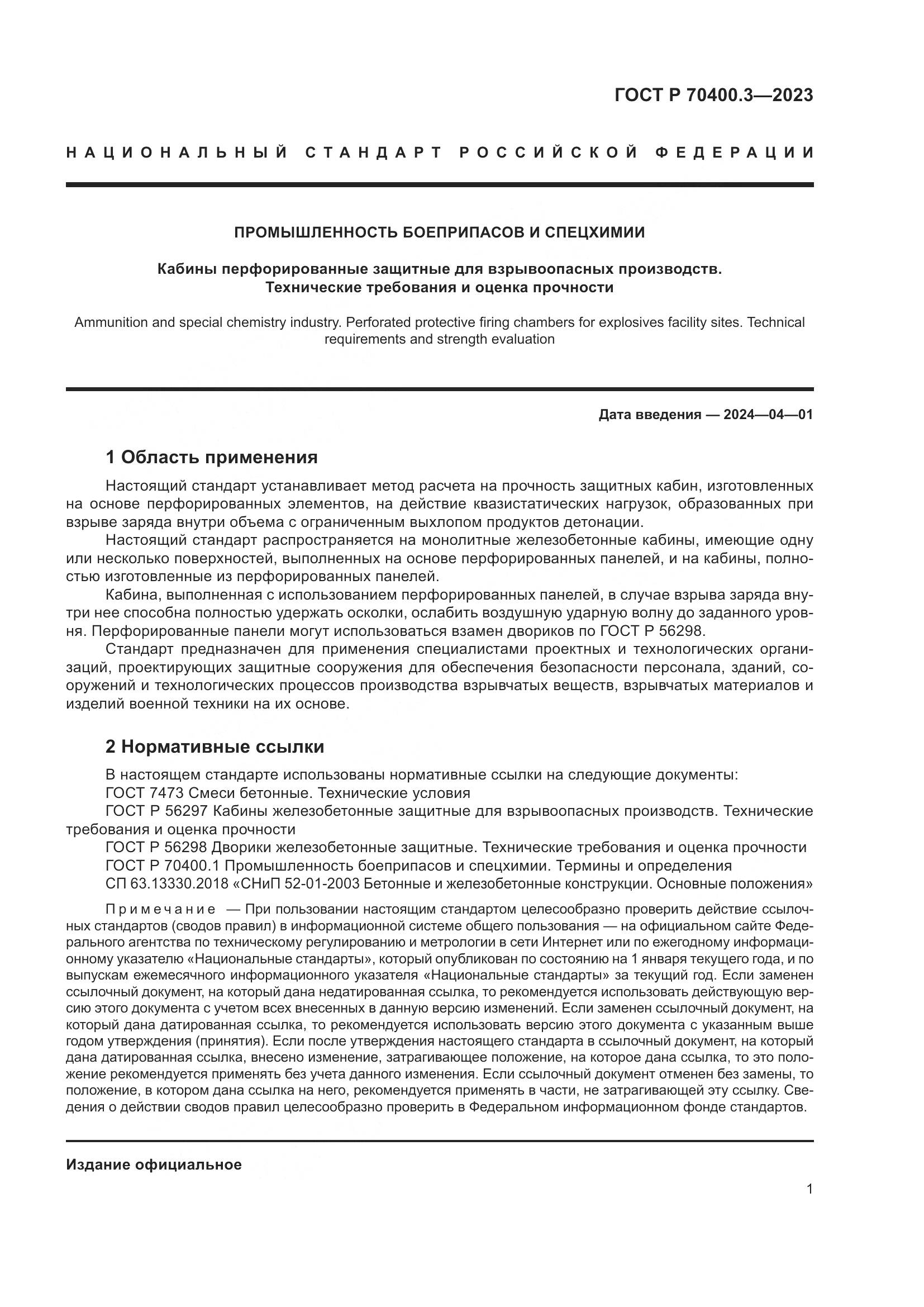 ГОСТ Р 70400.3—2023

НАЦИОНАЛЬНЫЙ СТАНДАРТ РОССИЙСКОЙ ФЕДЕРАЦИИ

ПРОМЫШЛЕННОСТЬ БОЕПРИПАСОВ И СПЕЦХИМИИ

Кабины перфорированные защитные для взрывоопасных производств. Технические требования и оценка прочности

Ammunition and special chemistry industry. Perforated protective firing chambers for explosives facility sites. Technical requirements and strength evaluation

Дата введения — 2024—04—01

1 Область применения

Настоящий стандарт устанавливает метод расчета на прочность защитных кабин, изготовленных на основе перфорированных элементов, на действие квазистатических нагрузок, образованных при взрыве заряда внутри объема с ограниченным выхлопом продуктов детонации.

Настоящий стандарт распространяется на монолитные железобетонные кабины, имеющие одну или несколько поверхностей, выполненных на основе перфорированных панелей, и на кабины, полностью изготовленные из перфорированных панелей.

Кабина, выполненная с использованием перфорированных панелей, в случае взрыва заряда внутри нее способна полностью удержать осколки, ослабить воздушную ударную волну до заданного уровня. Перфорированные панели могут использоваться взамен двориков по ГОСТ Р 56298.

Стандарт предназначен для применения специалистами проектных и технологических организаций, проектирующих защитные сооружения для обеспечения безопасности персонала, зданий, сооружений и технологических процессов производства взрывчатых веществ, взрывчатых материалов и изделий военной техники на их основе.

2 Нормативные ссылки

В настоящем стандарте использованы нормативные ссылки на следующие документы:
ГОСТ 7473 Смеси бетонные. Технические условия
ГОСТ Р 56297 Кабины железобетонные защитные для взрывоопасных производств. Технические требования и оценка прочности
ГОСТ Р 56298 Дворики железобетонные защитные. Технические требования и оценка прочности
ГОСТ Р 70400.1 Промышленность боеприпасов и спецхимии. Термины и определения
СП 63.13330.2018 «СНиП 52-01-2003 Бетонные и железобетонные конструкции. Основные положения»

Примечание — При пользовании настоящим стандартом целесообразно проверить действие ссылочных стандартов (сводов правил) в информационной системе общего пользования — на официальном сайте Федерального агентства по техническому регулированию и метрологии в сети Интернет или по ежегодному информационному указателю «Национальные стандарты», который опубликован по состоянию на 1 января текущего года, и по выпускам ежемесячного информационного указателя «Национальные стандарты» за текущий год. Если заменен ссылочный документ, на который дана недатированная ссылка, то рекомендуется использовать действующую версию этого документа с учетом всех внесенных в данную версию изменений. Если заменен ссылочный документ, на который дана датированная ссылка, то рекомендуется использовать версию этого документа с указанным выше годом утверждения (принятия). Если после утверждения настоящего стандарта в ссылочный документ, на который дана датированная ссылка, внесено изменение, затрагивающее положение, на которое дана ссылка, то это положение рекомендуется применять без учета данного изменения. Если ссылочный документ отменен без замены, то положение, в котором дана ссылка на него, рекомендуется применять в части, не затрагивающей эту ссылку. Сведения о действии сводов правил целесообразно проверить в Федеральном информационном фонде стандартов.

Издание официальное

1